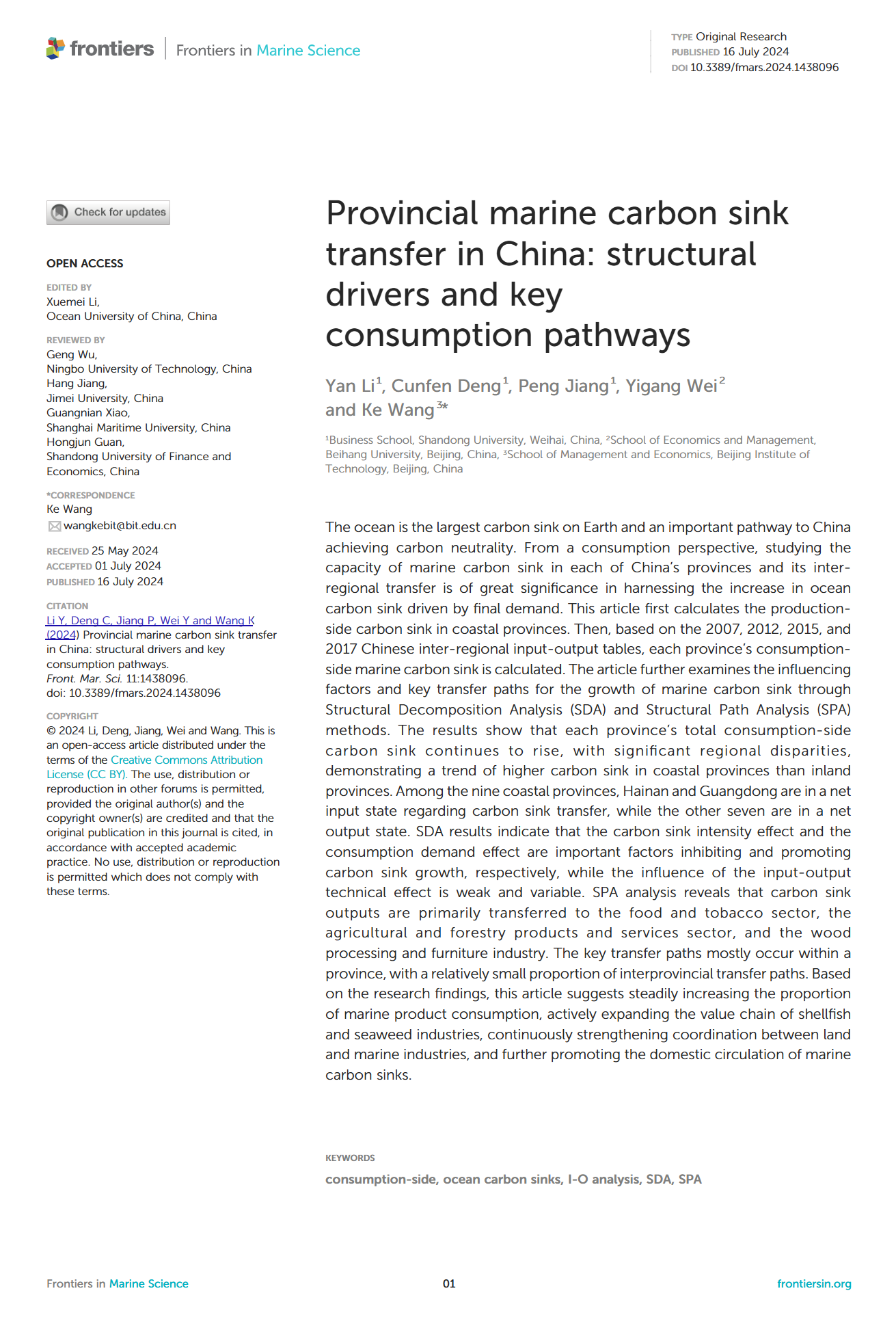 frontiers | Frontiers in Marine Science

TYPE Original Research
PUBLISHED 16 July 2024
DOI 10.3389/fmars.2024.1438096

Check for updates

OPEN ACCESS

EDITED BY
Xuemei Li,
Ocean University of China, China

REVIEWED BY
Geng Wu,
Ningbo University of Technology, China
Hang Jiang,
Jimei University, China
Guangnian Xiao,
Shanghai Maritime University, China
Hongjun Guan,
Shandong University of Finance and Economics, China

*CORRESPONDENCE
Ke Wang
wangkebit@bit.edu.cn

RECEIVED 25 May 2024
ACCEPTED 01 July 2024
PUBLISHED 16 July 2024

CITATION
Li Y, Deng C, Jiang P, Wei Y and Wang K (2024) Provincial marine carbon sink transfer in China: structural drivers and key consumption pathways.
Front. Mar. Sci. 11:1438096.
doi: 10.3389/fmars.2024.1438096

COPYRIGHT
© 2024 Li, Deng, Jiang, Wei and Wang. This is an open-access article distributed under the terms of the Creative Commons Attribution License (CC BY). The use, distribution or reproduction in other forums is permitted, provided the original author(s) and the copyright owner(s) are credited and that the original publication in this journal is cited, in accordance with accepted academic practice. No use, distribution or reproduction is permitted which does not comply with these terms.

Provincial marine carbon sink transfer in China: structural drivers and key consumption pathways

Yan Li$^1$, Cunfen Deng$^1$, Peng Jiang$^1$, Yigang Wei$^2$ and Ke Wang$^{3*}$

$^1$Business School, Shandong University, Weihai, China, $^2$School of Economics and Management, Beihang University, Beijing, China, $^3$School of Management and Economics, Beijing Institute of Technology, Beijing, China

The ocean is the largest carbon sink on Earth and an important pathway to China achieving carbon neutrality. From a consumption perspective, studying the capacity of marine carbon sink in each of China's provinces and its inter-regional transfer is of great significance in harnessing the increase in ocean carbon sink driven by final demand. This article first calculates the production-side carbon sink in coastal provinces. Then, based on the 2007, 2012, 2015, and 2017 Chinese inter-regional input-output tables, each province's consumption-side marine carbon sink is calculated. The article further examines the influencing factors and key transfer paths for the growth of marine carbon sink through Structural Decomposition Analysis (SDA) and Structural Path Analysis (SPA) methods. The results show that each province's total consumption-side carbon sink continues to rise, with significant regional disparities, demonstrating a trend of higher carbon sink in coastal provinces than inland provinces. Among the nine coastal provinces, Hainan and Guangdong are in a net input state regarding carbon sink transfer, while the other seven are in a net output state. SDA results indicate that the carbon sink intensity effect and the consumption demand effect are important factors inhibiting and promoting carbon sink growth, respectively, while the influence of the input-output technical effect is weak and variable. SPA analysis reveals that carbon sink outputs are primarily transferred to the food and tobacco sector, the agricultural and forestry products and services sector, and the wood processing and furniture industry. The key transfer paths mostly occur within a province, with a relatively small proportion of interprovincial transfer paths. Based on the research findings, this article suggests steadily increasing the proportion of marine product consumption, actively expanding the value chain of shellfish and seaweed industries, continuously strengthening coordination between land and marine industries, and further promoting the domestic circulation of marine carbon sinks.

KEYWORDS
consumption-side, ocean carbon sinks, I-O analysis, SDA, SPA

Frontiers in Marine Science 01 frontiersin.org